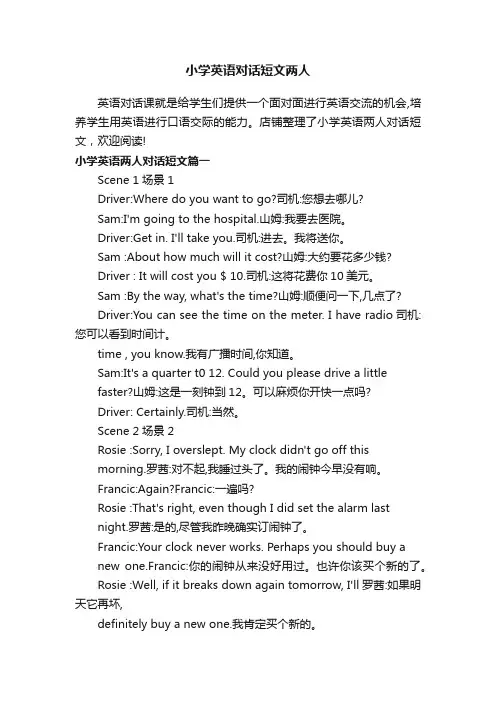 小学英语对话短文两人

英语对话课就是给学生们提供一个面对面进行英语交流的机会,培养学生用英语进行口语交际的能力。店铺整理了小学英语两人对话短文，欢迎阅读!

小学英语两人对话短文篇一

Scene 1 场景 1

Driver:Where do you want to go?司机:您想去哪儿?

Sam:I'm going to the hospital.山姆:我要去医院。

Driver:Get in. I'll take you.司机:进去。我将送你。

Sam :About how much will it cost?山姆:大约要花多少钱?

Driver : It will cost you $ 10.司机:这将花费你 10 美元。

Sam :By the way, what's the time?山姆:顺便问一下,几点了?

Driver:You can see the time on the meter. I have radio 司机:您可以看到时间计。

time , you know.我有广播时间,你知道。

Sam:It's a quarter t0 12. Could you please drive a little faster?山姆:这是一刻钟到 12。可以麻烦你开快一点吗?

Driver: Certainly.司机:当然。

Scene 2 场景 2

Rosie :Sorry, I overslept. My clock didn't go off this morning.罗茜:对不起,我睡过头了。我的闹钟今早没有响。

Francic:Again?Francic:一遍吗?

Rosie :That's right, even though I did set the alarm last night.罗茜:是的,尽管我昨晚确实订闹钟了。

Francic:Your clock never works. Perhaps you should buy a new one.Francic:你的闹钟从来没好用过。也许你该买个新的了。

Rosie :Well, if it breaks down again tomorrow, I'll 罗茜:如果明天它再坏,

definitely buy a new one.我肯定买个新的。